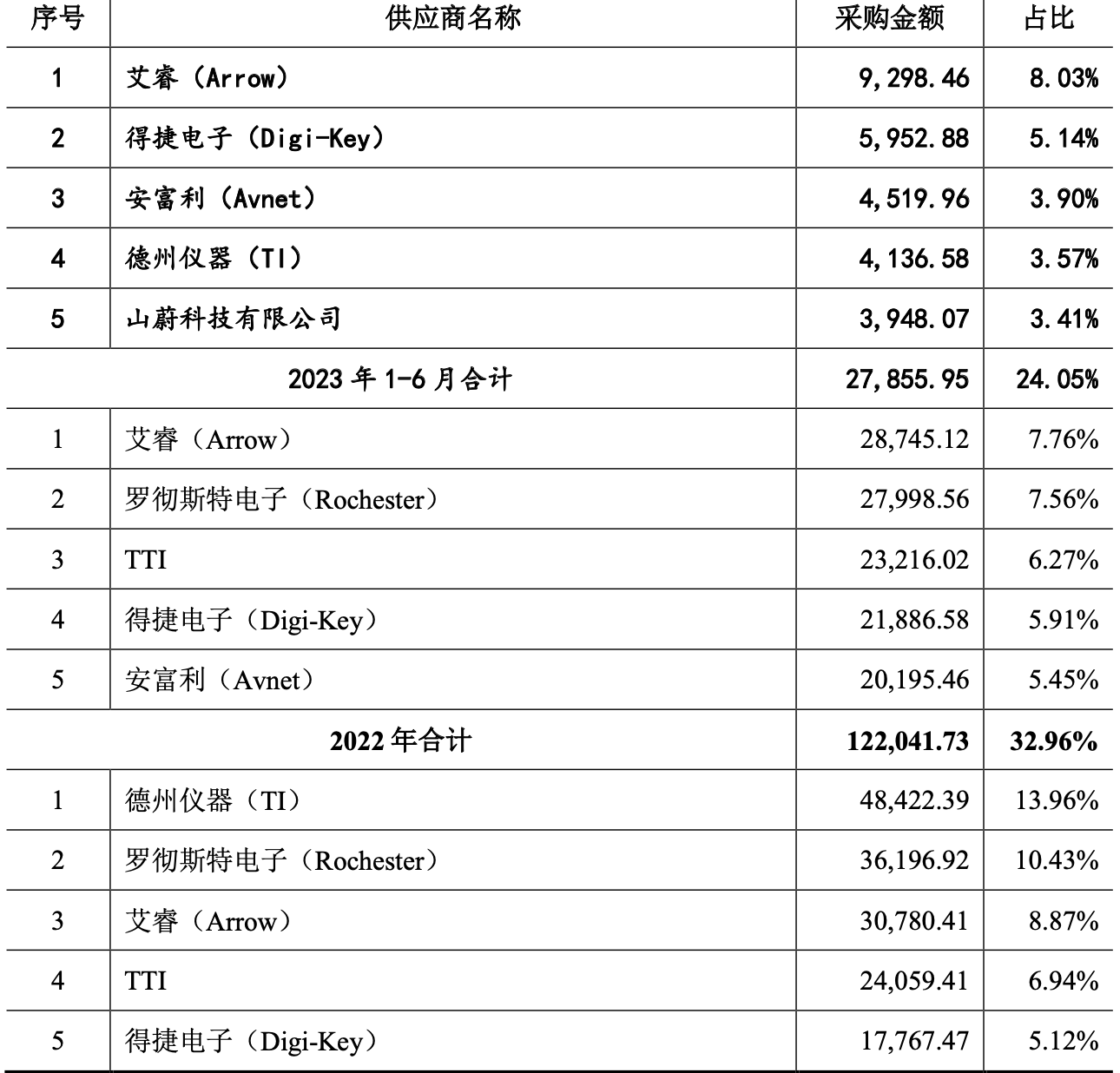 | 序号 | 供应商名称 | 采购金额 | 占比 |
|---|---|---|---|
| 1 | 艾睿（Arrow） | 9,298.46 | 8.03% |
| 2 | 得捷电子（Digi-Key） | 5,952.88 | 5.14% |
| 3 | 安富利（Avnet） | 4,519.96 | 3.90% |
| 4 | 德州仪器（TI） | 4,136.58 | 3.57% |
| 5 | 山蔚科技有限公司 | 3,948.07 | 3.41% |
| 2023 年 1-6 月合计 | | 27,855.95 | 24.05% |
| 1 | 艾睿（Arrow） | 28,745.12 | 7.76% |
| 2 | 罗彻斯特电子（Rochester） | 27,998.56 | 7.56% |
| 3 | TTI | 23,216.02 | 6.27% |
| 4 | 得捷电子（Digi-Key） | 21,886.58 | 5.91% |
| 5 | 安富利（Avnet） | 20,195.46 | 5.45% |
| 2022 年合计 | | 122,041.73 | 32.96% |
| 1 | 德州仪器（TI） | 48,422.39 | 13.96% |
| 2 | 罗彻斯特电子（Rochester） | 36,196.92 | 10.43% |
| 3 | 艾睿（Arrow） | 30,780.41 | 8.87% |
| 4 | TTI | 24,059.41 | 6.94% |
| 5 | 得捷电子（Digi-Key） | 17,767.47 | 5.12% |